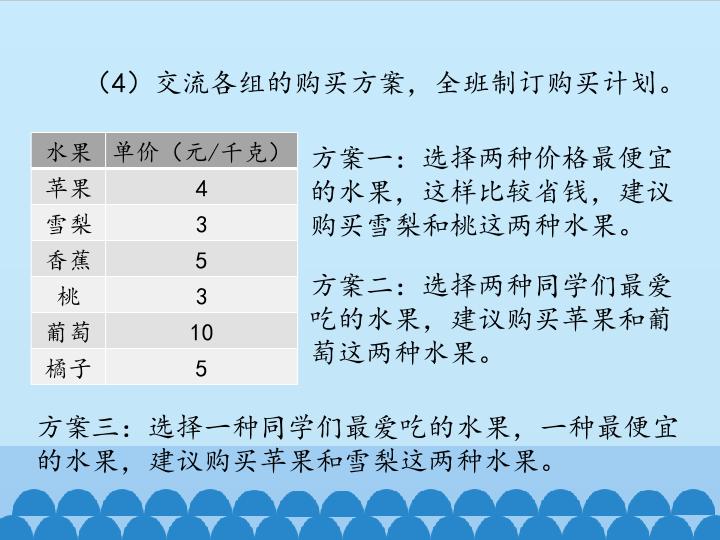 （4）交流各组的购买方案，全班制订购买计划。

| 水果 | 单价（元/千克） |
|---|---|
| 苹果 | 4 |
| 雪梨 | 3 |
| 香蕉 | 5 |
| 桃 | 3 |
| 葡萄 | 10 |
| 橘子 | 5 |

方案一：选择两种价格最便宜的水果，这样比较省钱，建议购买雪梨和桃这两种水果。

方案二：选择两种同学们最爱吃的水果，建议购买苹果和葡萄这两种水果。

方案三：选择一种同学们最爱吃的水果，一种最便宜的水果，建议购买苹果和雪梨这两种水果。